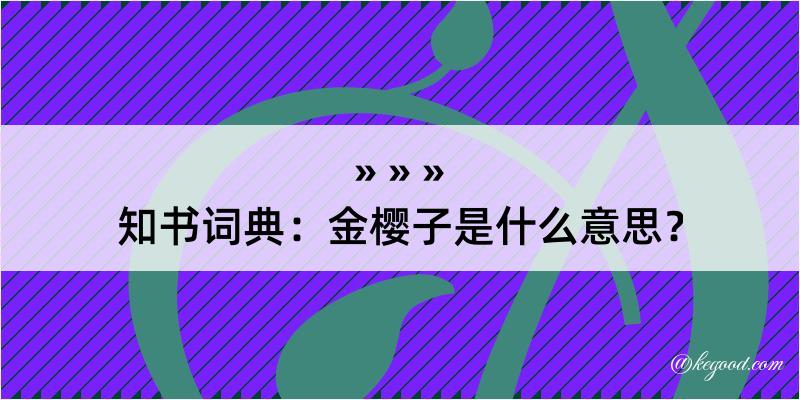 » » »
知书词典：金樱子是什么意思？

@kegood.com